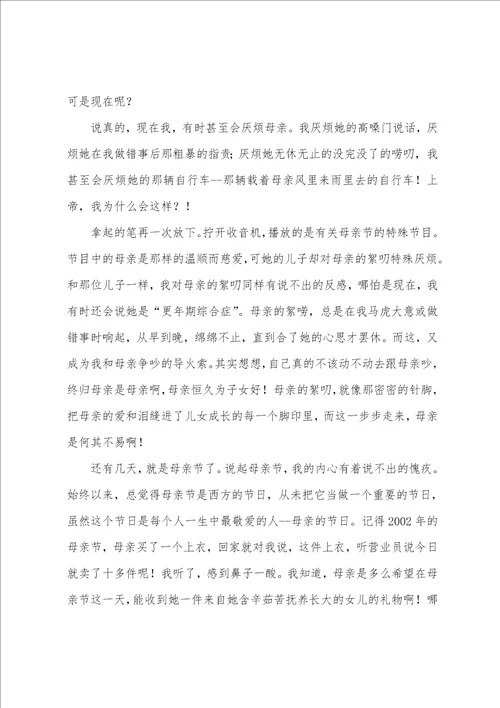 可是现在呢？

说真的，现在我，有时甚至会厌烦母亲。我厌烦她的高嗓门说话，厌烦她在我做错事后那粗暴的指责；厌烦她无休无止的没完没了的唠叨，我甚至会厌烦她的那辆自行车--那辆载着母亲风里来雨里去的自行车！上帝，我为什么会这样？！

拿起的笔再一次放下。拧开收音机，播放的是有关母亲节的特殊节目。节目中的母亲是那样的温顺而慈爱，可她的儿子却对母亲的絮叨特殊厌烦。和那位儿子一样，我对母亲的絮叨同样有说不出的反感，哪怕是现在，我有时还会说她是“更年期综合症”。母亲的絮唠，总是在我马虎大意或做错事时响起，从早到晚，绵绵不止，直到合了她的心思才罢休。而这，又成为我和母亲争吵的导火索。其实想想，自己真的不该动不动去跟母亲吵，终归母亲是母亲啊，母亲恒久为子女好！母亲的絮叨，就像那密密的针脚，把母亲的爱和泪缝进了儿女成长的每一个脚印里，而这一步步走来，母亲是何其不易啊！

还有几天，就是母亲节了。说起母亲节，我的内心有着说不出的愧疚。始终以来，总觉得母亲节是西方的节日，从未把它当做一个重要的节日，虽然这个节日是每个人一生中最敬爱的人--母亲的节日。记得2002年的母亲节，母亲买了一个上衣，回家就对我说，这件上衣，听营业员说今日就卖了十多件呢！我听了，感到鼻子一酸。我知道，母亲是多么希望在母亲节这一天，能收到她一件来自她含辛茹苦抚养长大的女儿的礼物啊！哪